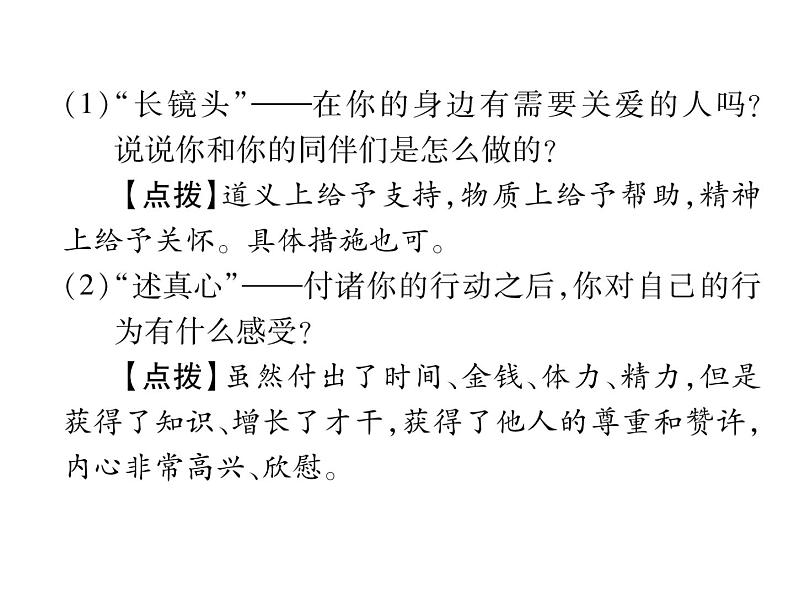 (1)“长镜头”——在你的身边有需要关爱的人吗?说说你和你的同伴们是怎么做的?

【点拨】道义上给予支持,物质上给予帮助,精神上给予关怀。具体措施也可。

(2)“述真心”——付诸你的行动之后,你对自己的行为有什么感受?

【点拨】虽然付出了时间、金钱、体力、精力,但是获得了知识、增长了才干,获得了他人的尊重和赞许,内心非常高兴、欣慰。